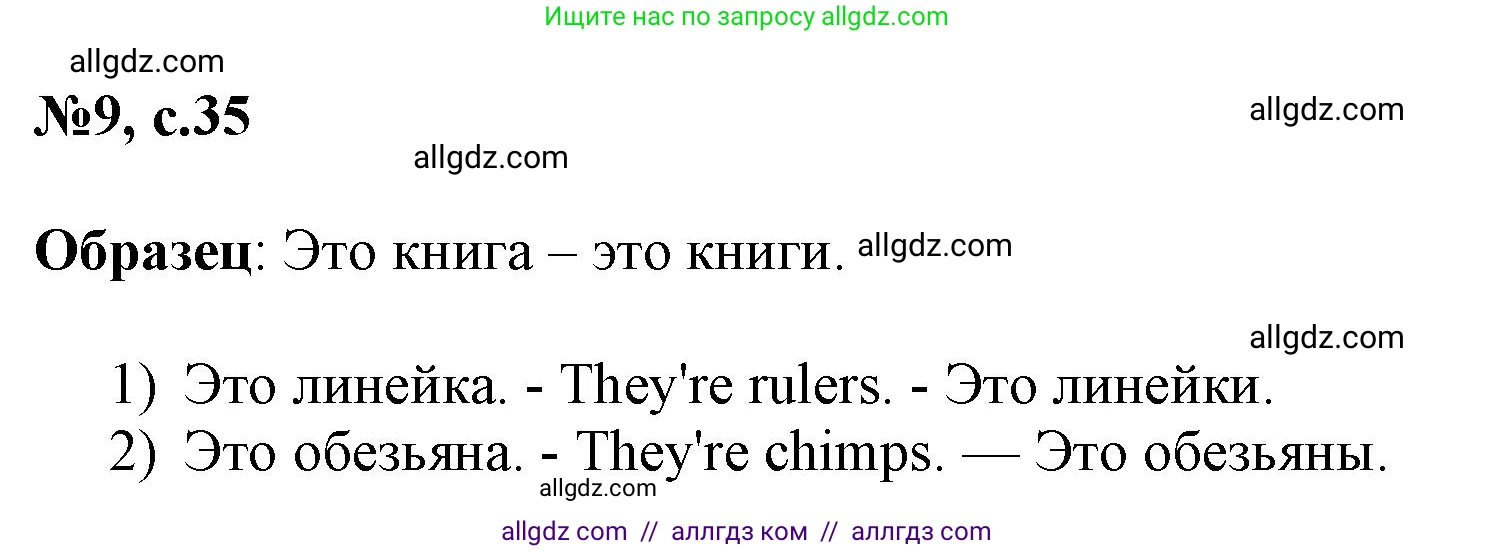 Ищите нас по запросу allgdz.com

allgdz.com

№9, с.35

allgdz.com

allgdz.com

Образец: Это книга – это книги. allgdz.com

allgdz.com

1) Это линейка. - They're rulers. - Это линейки.
2) Это обезьяна. - They're chimps. — Это обезьяны.

allgdz.com

allgdz com // аллгдз ком // аллгдз com